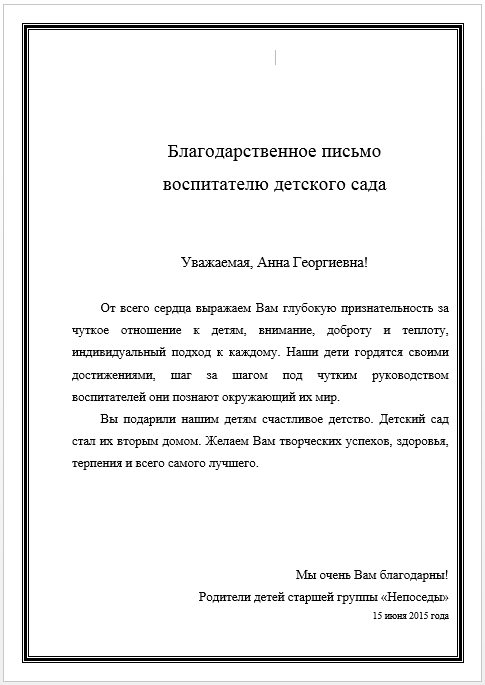 Благодарственное письмо
воспитателю детского сада

Уважаемая, Анна Георгиевна!

От всего сердца выражаем Вам глубокую признательность за чуткое отношение к детям, внимание, доброту и теплоту, индивидуальный подход к каждому. Наши дети гордятся своими достижениями, шаг за шагом под чутким руководством воспитателей они познают окружающий их мир.

Вы подарили нашим детям счастливое детство. Детский сад стал их вторым домом. Желаем Вам творческих успехов, здоровья, терпения и всего самого лучшего.

Мы очень Вам благодарны!
Родители детей старшей группы «Непоседы»
15 июня 2015 года